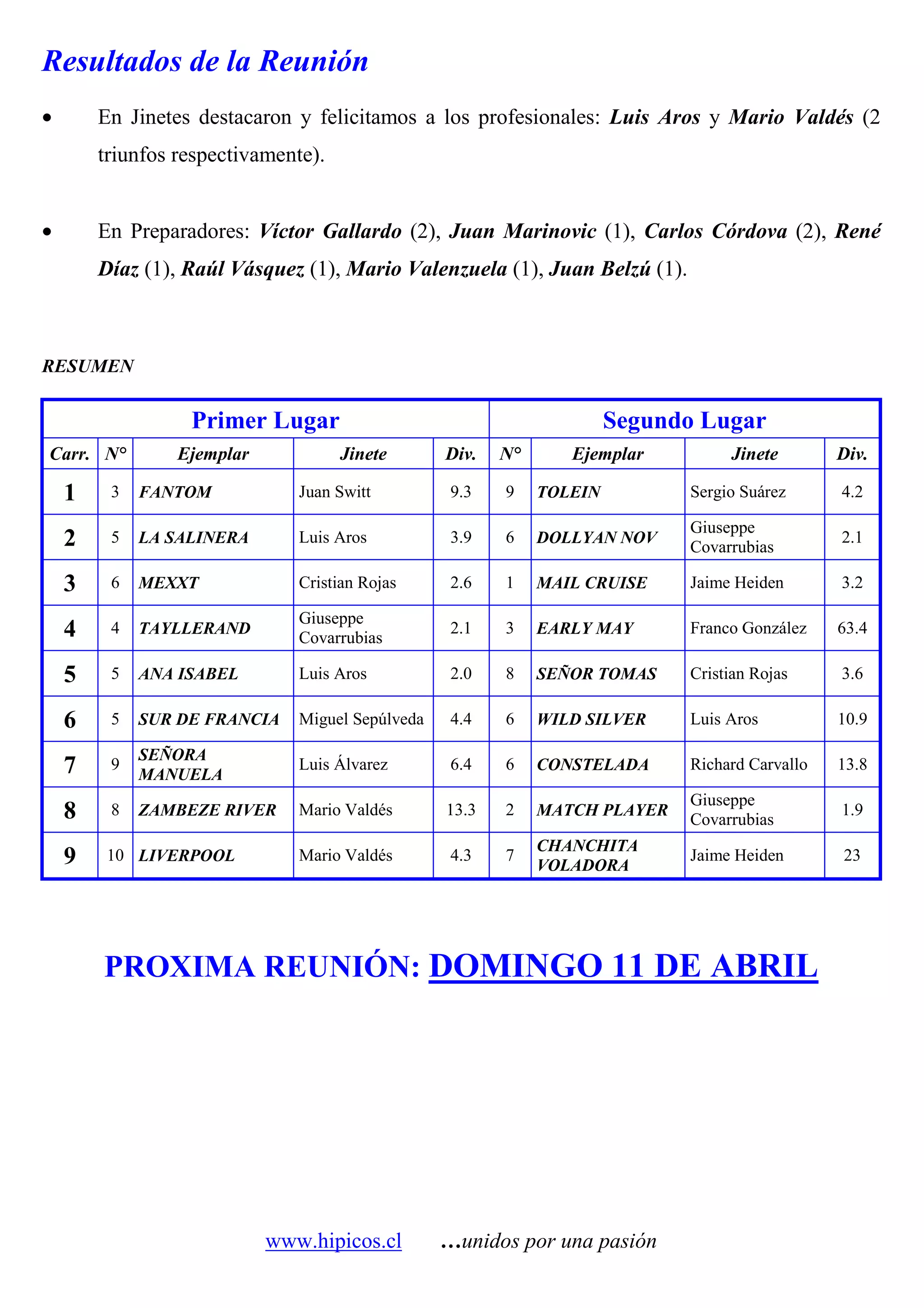 Resultados de la Reunión

• En Jinetes destacaron y felicitamos a los profesionales: Luis Aros y Mario Valdés (2 triunfos respectivamente).

• En Preparadores: Víctor Gallardo (2), Juan Marinovic (1), Carlos Córdova (2), René Díaz (1), Raúl Vásquez (1), Mario Valenzuela (1), Juan Belzú (1).

RESUMEN

| Primer Lugar | | | | | Segundo Lugar | | | |
|---|---|---|---|---|---|---|---|---|
| Carr. | N° | Ejemplar | Jinete | Div. | N° | Ejemplar | Jinete | Div. |
| 1 | 3 | FANTOM | Juan Switt | 9.3 | 9 | TOLEIN | Sergio Suárez | 4.2 |
| 2 | 5 | LA SALINERA | Luis Aros | 3.9 | 6 | DOLLYAN NOV | Giuseppe Covarrubias | 2.1 |
| 3 | 6 | MEXXT | Cristian Rojas | 2.6 | 1 | MAIL CRUISE | Jaime Heiden | 3.2 |
| 4 | 4 | TAYLLERAND | Giuseppe Covarrubias | 2.1 | 3 | EARLY MAY | Franco González | 63.4 |
| 5 | 5 | ANA ISABEL | Luis Aros | 2.0 | 8 | SEÑOR TOMAS | Cristian Rojas | 3.6 |
| 6 | 5 | SUR DE FRANCIA | Miguel Sepúlveda | 4.4 | 6 | WILD SILVER | Luis Aros | 10.9 |
| 7 | 9 | SEÑORA MANUELA | Luis Álvarez | 6.4 | 6 | CONSTELADA | Richard Carvallo | 13.8 |
| 8 | 8 | ZAMBEZE RIVER | Mario Valdés | 13.3 | 2 | MATCH PLAYER | Giuseppe Covarrubias | 1.9 |
| 9 | 10 | LIVERPOOL | Mario Valdés | 4.3 | 7 | CHANCHITA VOLADORA | Jaime Heiden | 23 |

PROXIMA REUNIÓN: DOMINGO 11 DE ABRIL

www.hipicos.cl …unidos por una pasión